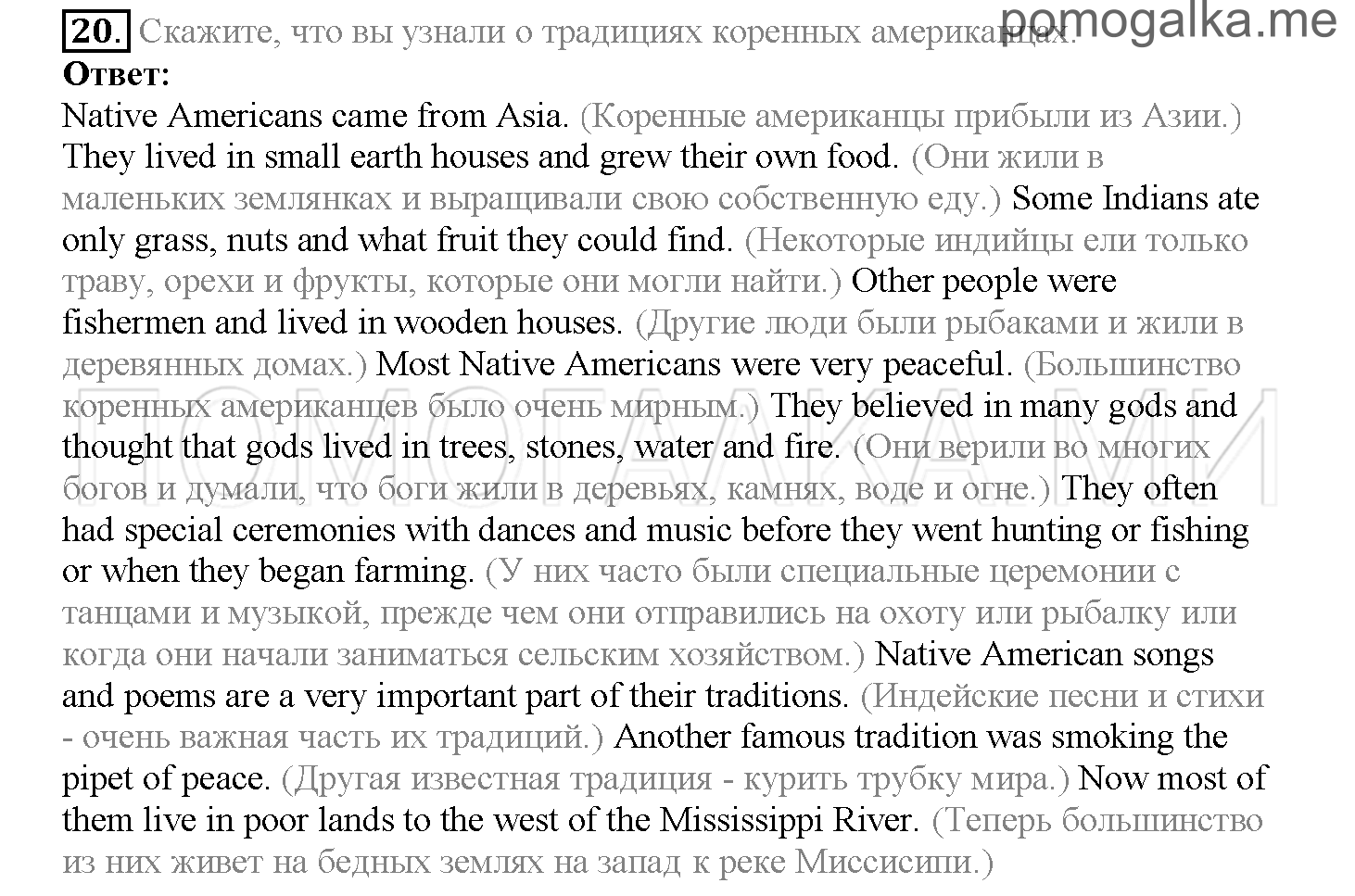 pomogalka.me

20. Скажите, что вы узнали о традициях коренных американцах.
Ответ:
Native Americans came from Asia. (Коренные американцы прибыли из Азии.) They lived in small earth houses and grew their own food. (Они жили в маленьких землянках и выращивали свою собственную еду.) Some Indians ate only grass, nuts and what fruit they could find. (Некоторые индийцы ели только траву, орехи и фрукты, которые они могли найти.) Other people were fishermen and lived in wooden houses. (Другие люди были рыбаками и жили в деревянных домах.) Most Native Americans were very peaceful. (Большинство коренных американцев было очень мирным.) They believed in many gods and thought that gods lived in trees, stones, water and fire. (Они верили во многих богов и думали, что боги жили в деревьях, камнях, воде и огне.) They often had special ceremonies with dances and music before they went hunting or fishing or when they began farming. (У них часто были специальные церемонии с танцами и музыкой, прежде чем они отправились на охоту или рыбалку или когда они начали заниматься сельским хозяйством.) Native American songs and poems are a very important part of their traditions. (Индейские песни и стихи - очень важная часть их традиций.) Another famous tradition was smoking the pipet of peace. (Другая известная традиция - курить трубку мира.) Now most of them live in poor lands to the west of the Mississippi River. (Теперь большинство из них живет на бедных землях на запад к реке Миссисипи.)

ПОМОГАЛКА.МИ